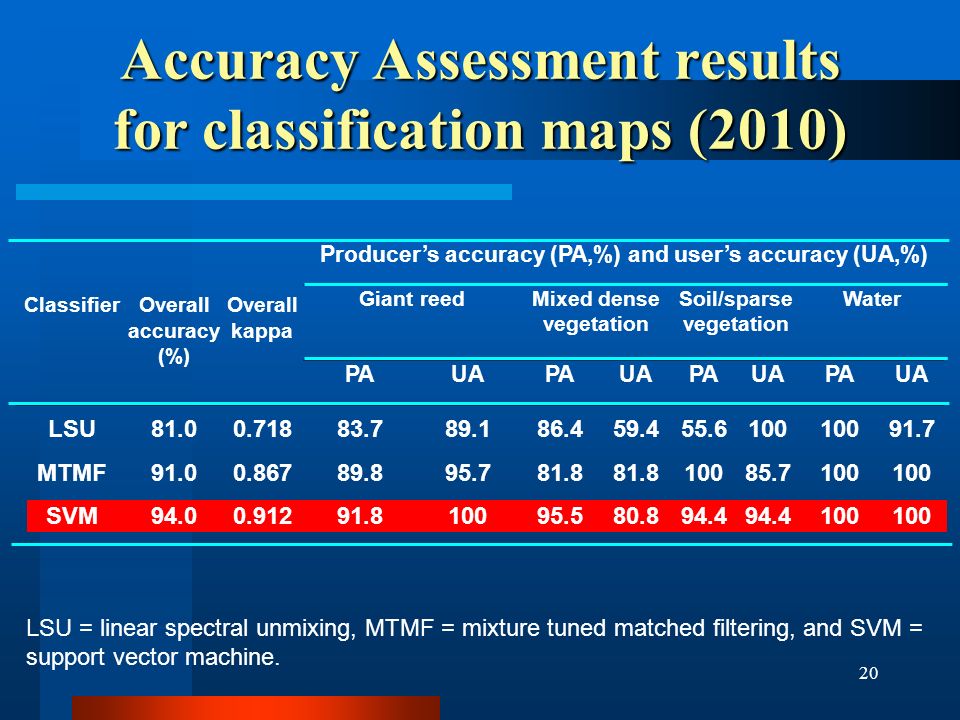 Accuracy Assessment results for classification maps (2010)

| Classifier | Overall accuracy (%) | Overall kappa | Producer's accuracy (PA,%) and user's accuracy (UA,%) | | | | | | | |
|---|---|---|---|---|---|---|---|---|---|---|
| | | | Giant reed | | Mixed dense vegetation | | Soil/sparse vegetation | | Water | |
| | | | PA | UA | PA | UA | PA | UA | PA | UA |
| LSU | 81.0 | 0.718 | 83.7 | 89.1 | 86.4 | 59.4 | 55.6 | 100 | 100 | 91.7 |
| MTMF | 91.0 | 0.867 | 89.8 | 95.7 | 81.8 | 81.8 | 100 | 85.7 | 100 | 100 |
| SVM | 94.0 | 0.912 | 91.8 | 100 | 95.5 | 80.8 | 94.4 | 94.4 | 100 | 100 |

LSU = linear spectral unmixing, MTMF = mixture tuned matched filtering, and SVM = support vector machine.

20